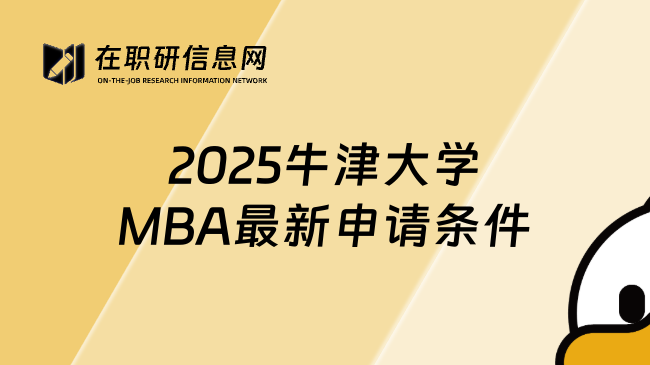 在职研信息网
ON-THE-JOB RESEARCH INFORMATION NETWORK

2025牛津大学
MBA最新申请条件